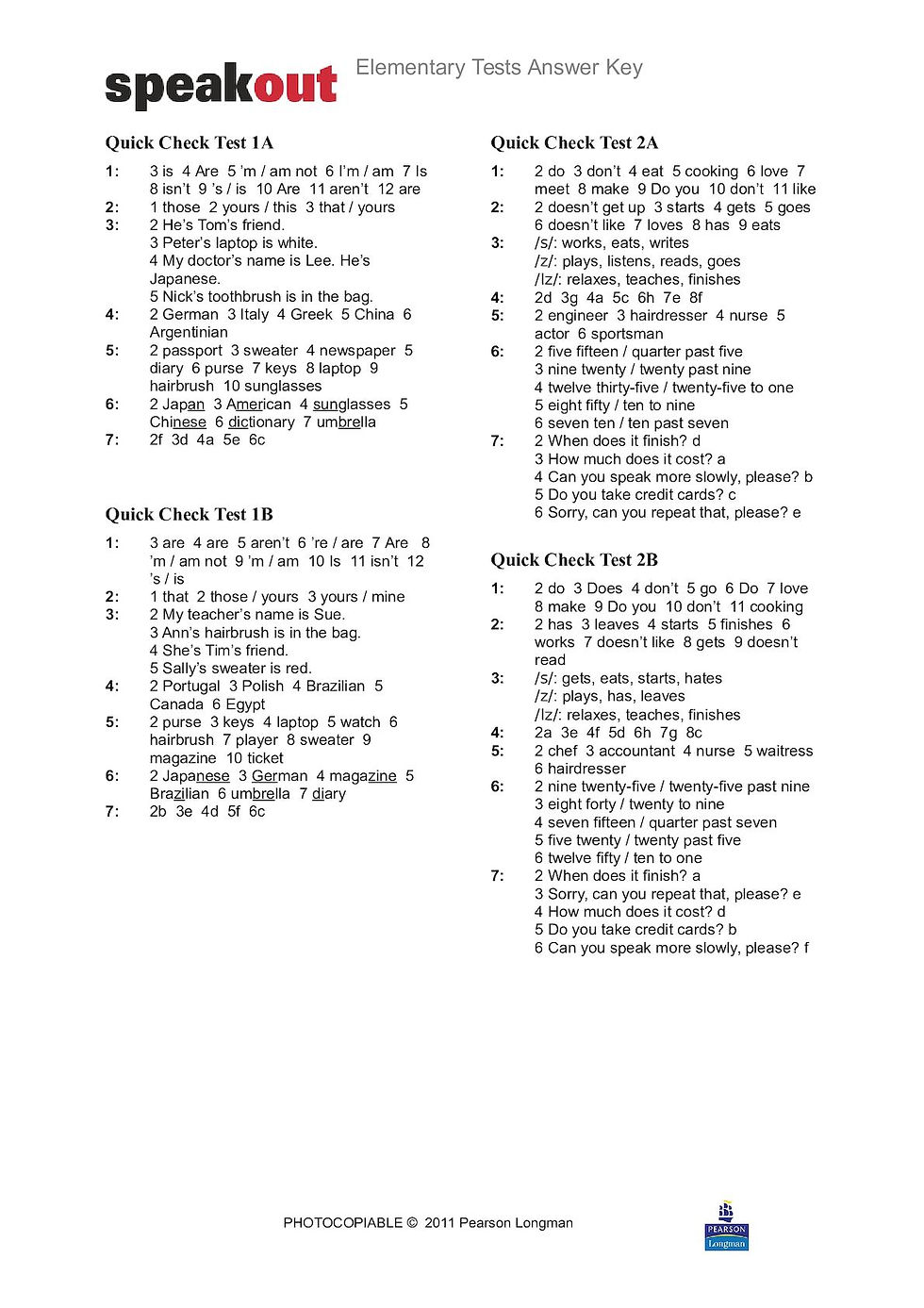 speakout Elementary Tests Answer Key

Quick Check Test 1A

1: 3 is 4 Are 5 'm / am not 6 I'm / am 7 Is 8 isn't 9 's / is 10 Are 11 aren't 12 are
2: 1 those 2 yours / this 3 that / yours
3: 2 He's Tom's friend.
3 Peter's laptop is white.
4 My doctor's name is Lee. He's Japanese.
5 Nick's toothbrush is in the bag.
4: 2 German 3 Italy 4 Greek 5 China 6 Argentinian
5: 2 passport 3 sweater 4 newspaper 5 diary 6 purse 7 keys 8 laptop 9 hairbrush 10 sunglasses
6: 2 Japan 3 American 4 sunglasses 5 Chinese 6 dictionary 7 umbrella
7: 2f 3d 4a 5e 6c

Quick Check Test 1B

1: 3 are 4 are 5 aren't 6 're / are 7 Are 8 'm / am not 9 'm / am 10 Is 11 isn't 12 's / is
2: 1 that 2 those / yours 3 yours / mine
3: 2 My teacher's name is Sue.
3 Ann's hairbrush is in the bag.
4 She's Tim's friend.
5 Sally's sweater is red.
4: 2 Portugal 3 Polish 4 Brazilian 5 Canada 6 Egypt
5: 2 purse 3 keys 4 laptop 5 watch 6 hairbrush 7 player 8 sweater 9 magazine 10 ticket
6: 2 Japanese 3 German 4 magazine 5 Brazilian 6 umbrella 7 diary
7: 2b 3e 4d 5f 6c

Quick Check Test 2A

1: 2 do 3 don't 4 eat 5 cooking 6 love 7 meet 8 make 9 Do you 10 don't 11 like
2: 2 doesn't get up 3 starts 4 gets 5 goes 6 doesn't like 7 loves 8 has 9 eats
3: /s/: works, eats, writes
/z/: plays, listens, reads, goes
/Iz/: relaxes, teaches, finishes
4: 2d 3g 4a 5c 6h 7e 8f
5: 2 engineer 3 hairdresser 4 nurse 5 actor 6 sportsman
6: 2 five fifteen / quarter past five
3 nine twenty / twenty past nine
4 twelve thirty-five / twenty-five to one
5 eight fifty / ten to nine
6 seven ten / ten past seven
7: 2 When does it finish? d
3 How much does it cost? a
4 Can you speak more slowly, please? b
5 Do you take credit cards? c
6 Sorry, can you repeat that, please? e

Quick Check Test 2B

1: 2 do 3 Does 4 don't 5 go 6 Do 7 love 8 make 9 Do you 10 don't 11 cooking
2: 2 has 3 leaves 4 starts 5 finishes 6 works 7 doesn't like 8 gets 9 doesn't read
3: /s/: gets, eats, starts, hates
/z/: plays, has, leaves
/Iz/: relaxes, teaches, finishes
4: 2a 3e 4f 5d 6h 7g 8c
5: 2 chef 3 accountant 4 nurse 5 waitress 6 hairdresser
6: 2 nine twenty-five / twenty-five past nine
3 eight forty / twenty to nine
4 seven fifteen / quarter past seven
5 five twenty / twenty past five
6 twelve fifty / ten to one
7: 2 When does it finish? a
3 Sorry, can you repeat that, please? e
4 How much does it cost? d
5 Do you take credit cards? b
6 Can you speak more slowly, please? f

PHOTOCOPIABLE © 2011 Pearson Longman

PEARSON
Longman